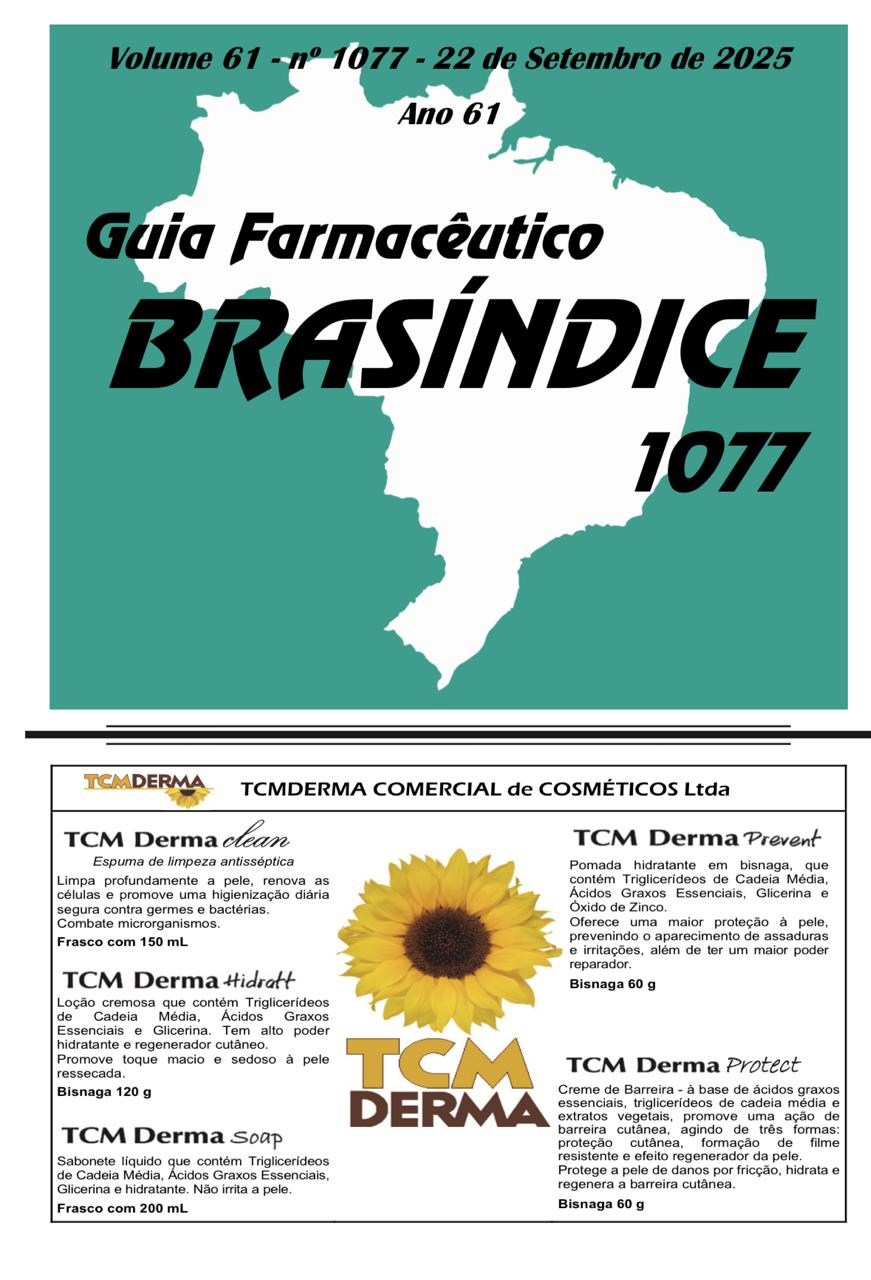 Volume 61 - nº 1077 - 22 de Setembro de 2025

Ano 61

Guia Farmacêutico

BRASÍNDICE

1077

TCMDERMA

TCMDERMA COMERCIAL de COSMÉTICOS Ltda

TCM Derma clean

Espuma de limpeza antisséptica

Limpa profundamente a pele, renova as células e promove uma higienização diária segura contra germes e bactérias.
Combate microrganismos.

Frasco com 150 mL

TCM Derma Hidratt

Loção cremosa que contém Triglicerídeos de Cadeia Média, Ácidos Graxos Essenciais e Glicerina. Tem alto poder hidratante e regenerador cutâneo.
Promove toque macio e sedoso à pele ressecada.

Bisnaga 120 g

TCM Derma Soap

Sabonete líquido que contém Triglicerídeos de Cadeia Média, Ácidos Graxos Essenciais, Glicerina e hidratante. Não irrita a pele.

Frasco com 200 mL

TCM DERMA

TCM Derma Prevent

Pomada hidratante em bisnaga, que contém Triglicerídeos de Cadeia Média, Ácidos Graxos Essenciais, Glicerina e Óxido de Zinco.
Oferece uma maior proteção à pele, prevenindo o aparecimento de assaduras e irritações, além de ter um maior poder reparador.

Bisnaga 60 g

TCM Derma Protect

Creme de Barreira - à base de ácidos graxos essenciais, triglicerídeos de cadeia média e extratos vegetais, promove uma ação de barreira cutânea, agindo de três formas: proteção cutânea, formação de filme resistente e efeito regenerador da pele.
Protege a pele de danos por fricção, hidrata e regenera a barreira cutânea.

Bisnaga 60 g